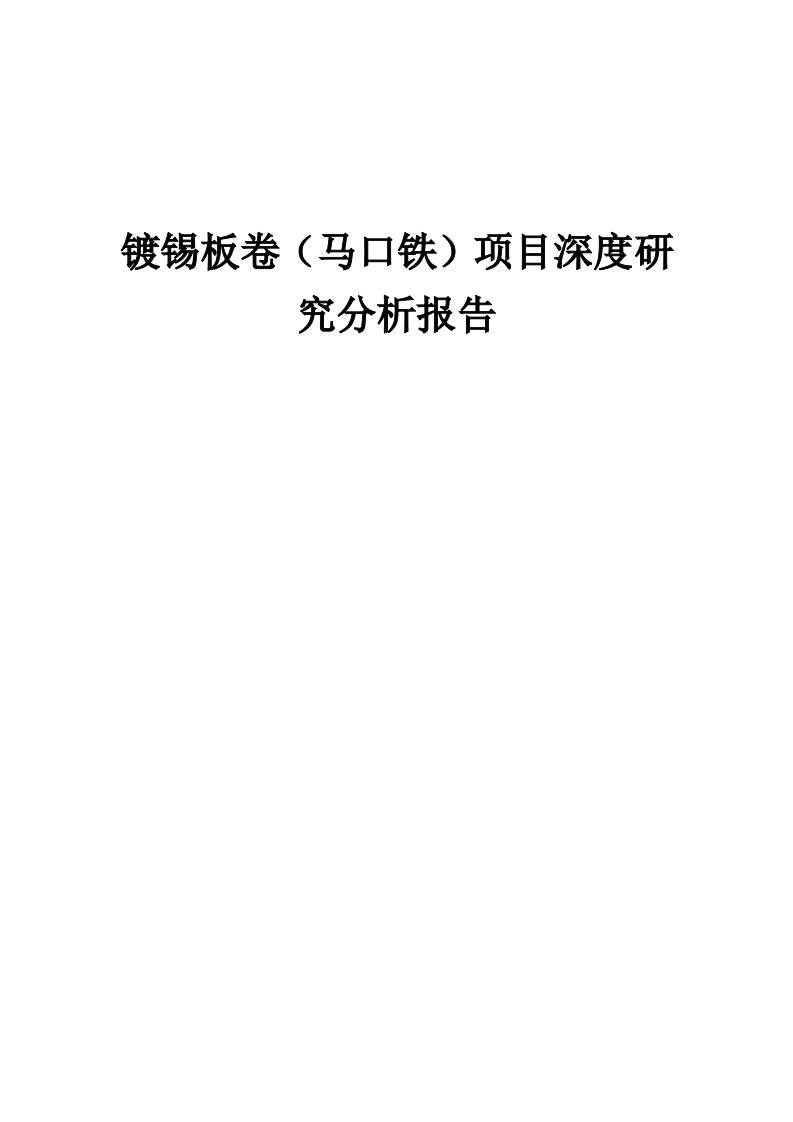 镀锡板卷（马口铁）项目深度研究分析报告